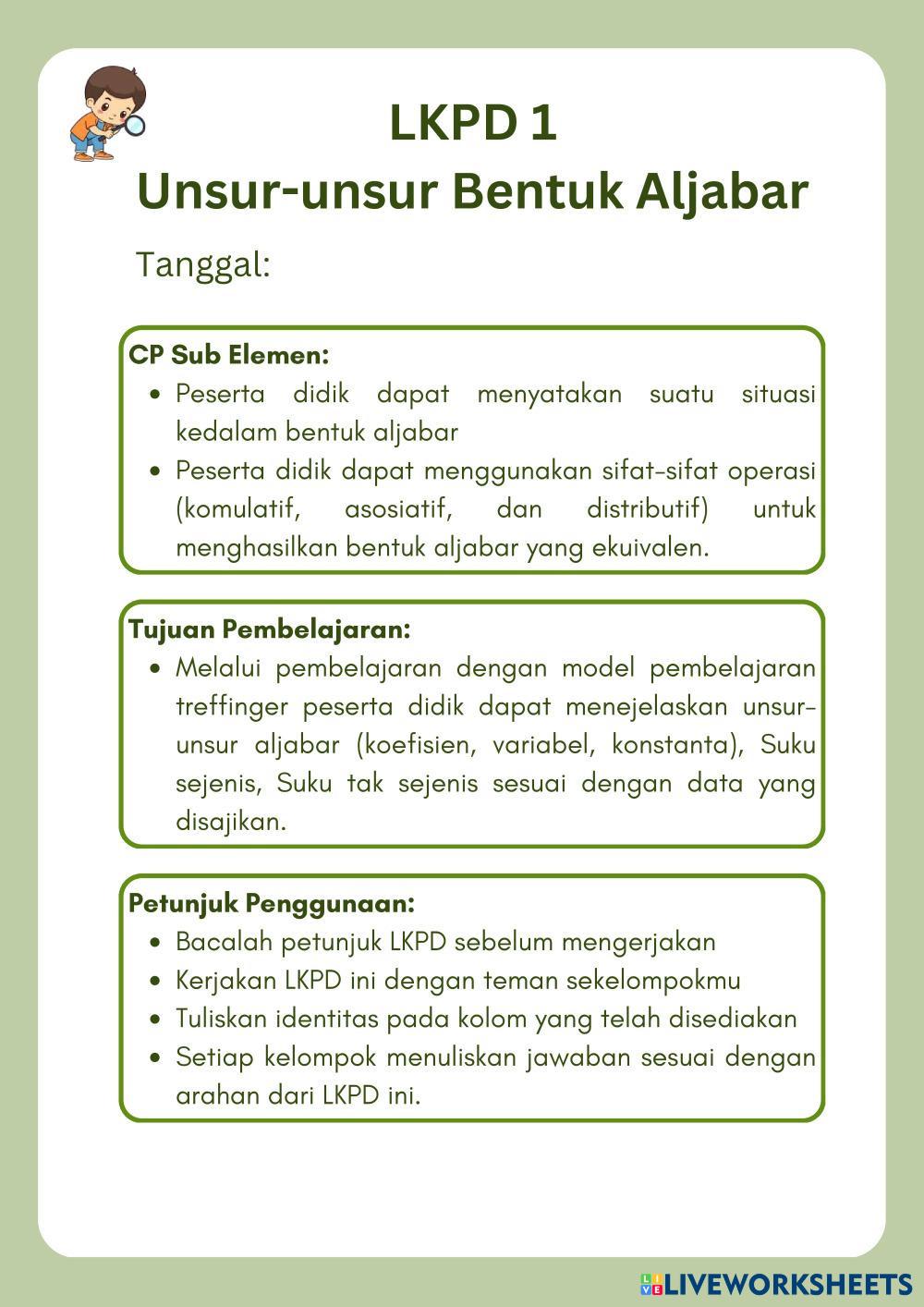 LKPD 1
Unsur-unsur Bentuk Aljabar

Tanggal:

CP Sub Elemen:
• Peserta didik dapat menyatakan suatu situasi kedalam bentuk aljabar
• Peserta didik dapat menggunakan sifat-sifat operasi (komulatif, asosiatif, dan distributif) untuk menghasilkan bentuk aljabar yang ekuivalen.

Tujuan Pembelajaran:
• Melalui pembelajaran dengan model pembelajaran treffinger peserta didik dapat menejelaskan unsur-unsur aljabar (koefisien, variabel, konstanta), Suku sejenis, Suku tak sejenis sesuai dengan data yang disajikan.

Petunjuk Penggunaan:
• Bacalah petunjuk LKPD sebelum mengerjakan
• Kerjakan LKPD ini dengan teman sekelompokmu
• Tuliskan identitas pada kolom yang telah disediakan
• Setiap kelompok menuliskan jawaban sesuai dengan arahan dari LKPD ini.

LIVEWORKSHEETS